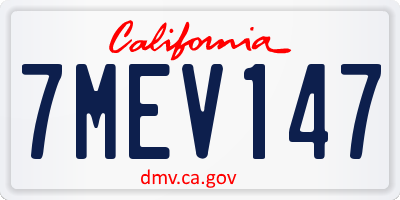 California

7MEV147

dmv.ca.gov